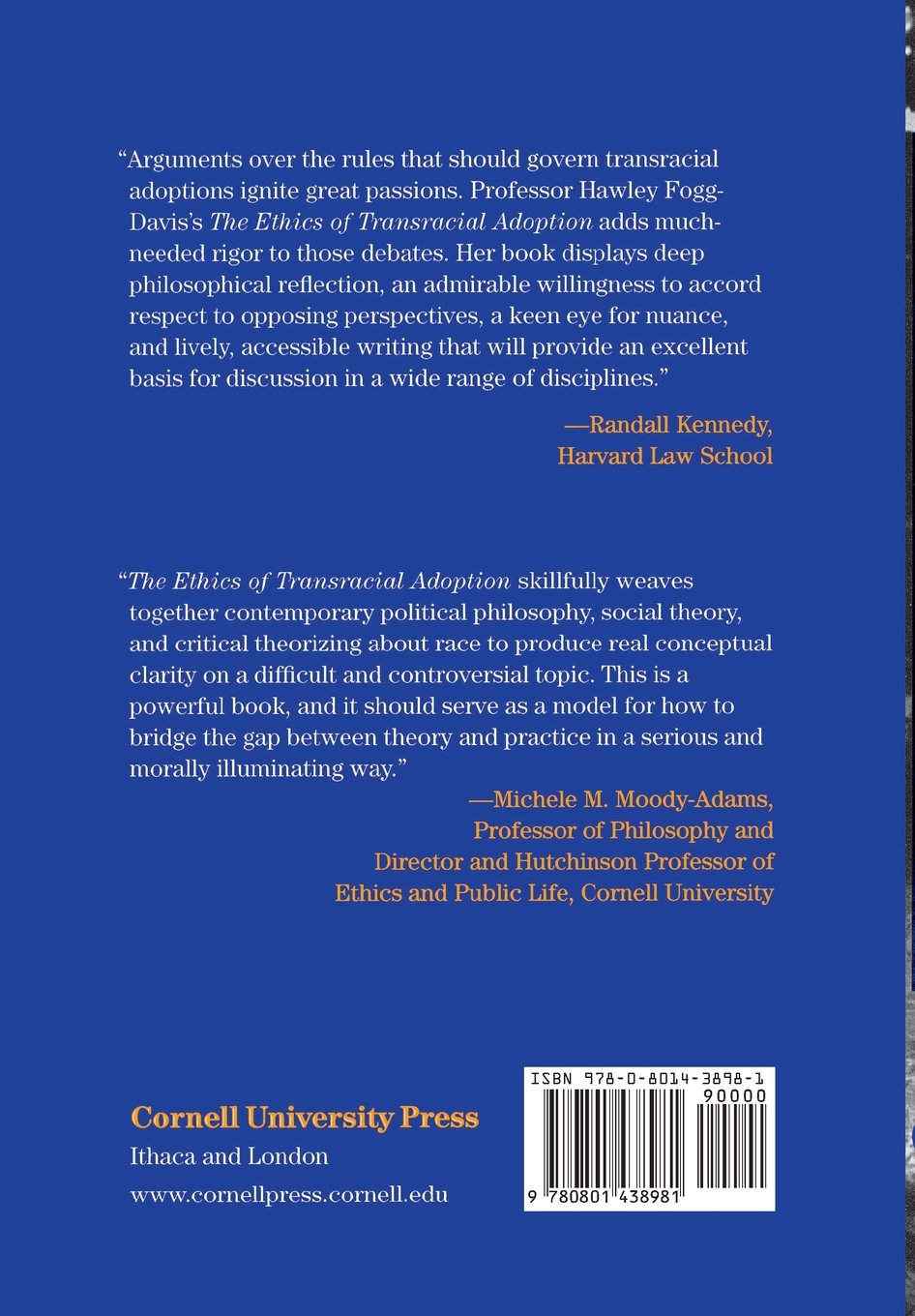 "Arguments over the rules that should govern transracial adoptions ignite great passions. Professor Hawley Fogg-Davis's The Ethics of Transracial Adoption adds much-needed rigor to those debates. Her book displays deep philosophical reflection, an admirable willingness to accord respect to opposing perspectives, a keen eye for nuance, and lively, accessible writing that will provide an excellent basis for discussion in a wide range of disciplines."

—Randall Kennedy,
Harvard Law School

"The Ethics of Transracial Adoption skillfully weaves together contemporary political philosophy, social theory, and critical theorizing about race to produce real conceptual clarity on a difficult and controversial topic. This is a powerful book, and it should serve as a model for how to bridge the gap between theory and practice in a serious and morally illuminating way."

—Michele M. Moody-Adams,
Professor of Philosophy and
Director and Hutchinson Professor of
Ethics and Public Life, Cornell University

Cornell University Press
Ithaca and London
www.cornellpress.cornell.edu

ISBN 978-0-8014-3898-1
90000
9 780801 438981